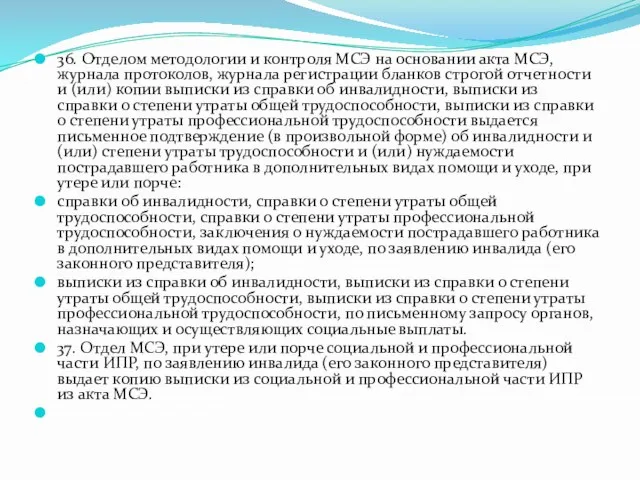 36. Отделом методологии и контроля МСЭ на основании акта МСЭ, журнала протоколов, журнала регистрации бланков строгой отчетности и (или) копии выписки из справки об инвалидности, выписки из справки о степени утраты общей трудоспособности, выписки из справки о степени утраты профессиональной трудоспособности выдается письменное подтверждение (в произвольной форме) об инвалидности и (или) степени утраты трудоспособности и (или) нуждаемости пострадавшего работника в дополнительных видах помощи и уходе, при утере или порче:

справки об инвалидности, справки о степени утраты общей трудоспособности, справки о степени утраты профессиональной трудоспособности, заключения о нуждаемости пострадавшего работника в дополнительных видах помощи и уходе, по заявлению инвалида (его законного представителя);

выписки из справки об инвалидности, выписки из справки о степени утраты общей трудоспособности, выписки из справки о степени утраты профессиональной трудоспособности, по письменному запросу органов, назначающих и осуществляющих социальные выплаты.

37. Отдел МСЭ, при утере или порче социальной и профессиональной части ИПР, по заявлению инвалида (его законного представителя) выдает копию выписки из социальной и профессиональной части ИПР из акта МСЭ.